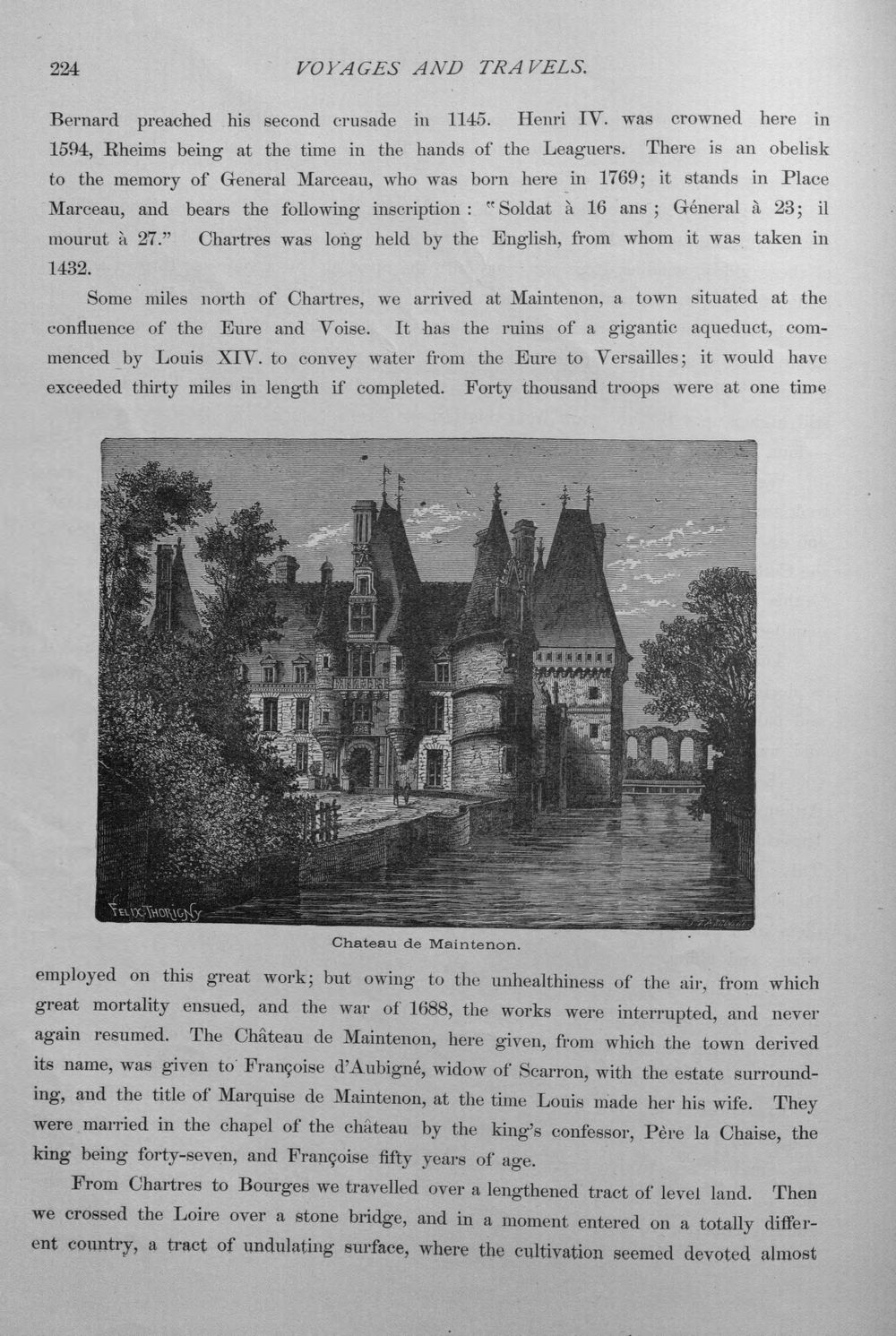 224 VOYAGES AND TRAVELS.

Bernard preached his second crusade in 1145. Henri IV. was crowned here in 1594, Rheims being at the time in the hands of the Leaguers. There is an obelisk to the memory of General Marceau, who was born here in 1769; it stands in Place Marceau, and bears the following inscription: "Soldat à 16 ans; Géneral à 23; il mourut à 27." Chartres was long held by the English, from whom it was taken in 1432.

Some miles north of Chartres, we arrived at Maintenon, a town situated at the confluence of the Eure and Voise. It has the ruins of a gigantic aqueduct, commenced by Louis XIV. to convey water from the Eure to Versailles; it would have exceeded thirty miles in length if completed. Forty thousand troops were at one time

FELIX THORIGNY

Chateau de Maintenon.

employed on this great work; but owing to the unhealthiness of the air, from which great mortality ensued, and the war of 1688, the works were interrupted, and never again resumed. The Château de Maintenon, here given, from which the town derived its name, was given to Françoise d'Aubigné, widow of Scarron, with the estate surrounding, and the title of Marquise de Maintenon, at the time Louis made her his wife. They were married in the chapel of the château by the king's confessor, Père la Chaise, the king being forty-seven, and Françoise fifty years of age.

From Chartres to Bourges we travelled over a lengthened tract of level land. Then we crossed the Loire over a stone bridge, and in a moment entered on a totally different country, a tract of undulating surface, where the cultivation seemed devoted almost